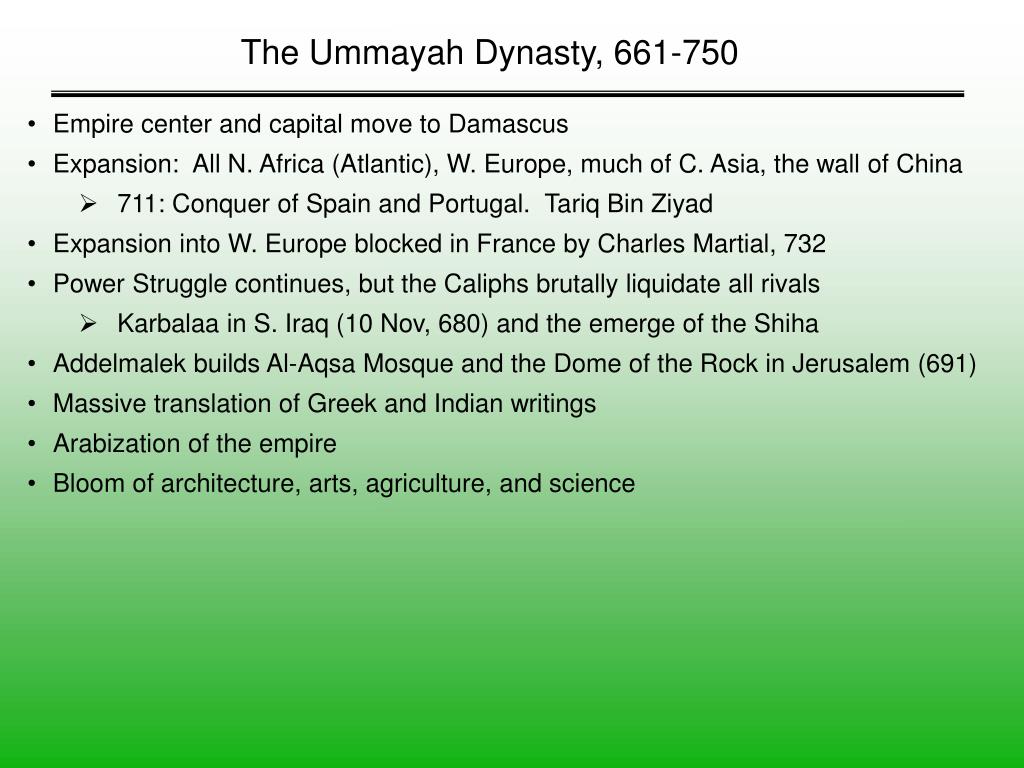 The Ummayah Dynasty, 661-750

• Empire center and capital move to Damascus
• Expansion:  All N. Africa (Atlantic), W. Europe, much of C. Asia, the wall of China
  ➢ 711: Conquer of Spain and Portugal.  Tariq Bin Ziyad
• Expansion into W. Europe blocked in France by Charles Martial, 732
• Power Struggle continues, but the Caliphs brutally liquidate all rivals
  ➢ Karbalaa in S. Iraq (10 Nov, 680) and the emerge of the Shiha
• Addelmalek builds Al-Aqsa Mosque and the Dome of the Rock in Jerusalem (691)
• Massive translation of Greek and Indian writings
• Arabization of the empire
• Bloom of architecture, arts, agriculture, and science